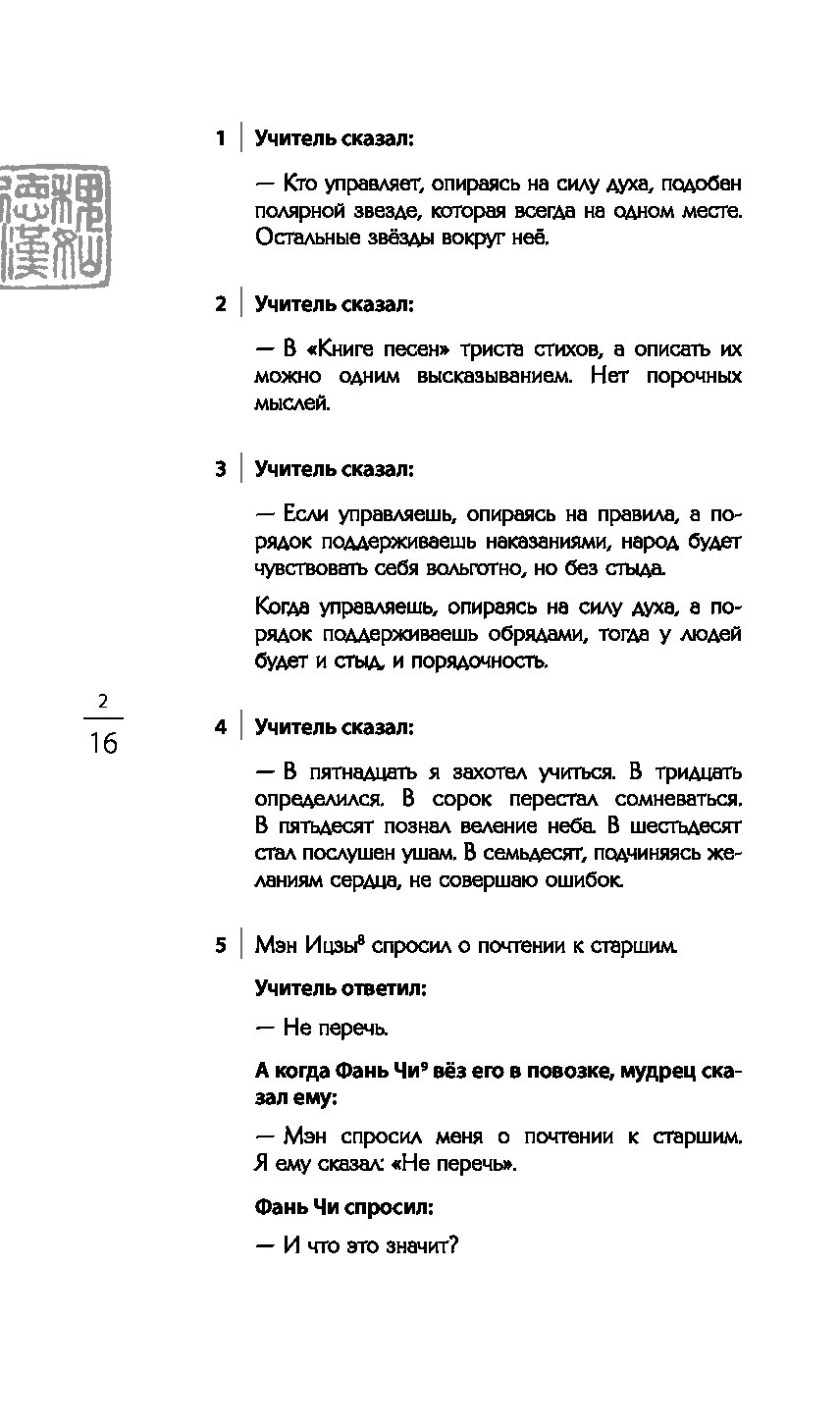 1 Учитель сказал:

— Кто управляет, опираясь на силу духа, подобен полярной звезде, которая всегда на одном месте. Остальные звёзды вокруг неё.

2 Учитель сказал:

— В «Книге песен» триста стихов, а описать их можно одним высказыванием. Нет порочных мыслей.

3 Учитель сказал:

— Если управляешь, опираясь на правила, а порядок поддерживаешь наказаниями, народ будет чувствовать себя вольготно, но без стыда.

Когда управляешь, опираясь на силу духа, а порядок поддерживаешь обрядами, тогда у людей будет и стыд, и порядочность.

2
16

4 Учитель сказал:

— В пятнадцать я захотел учиться. В тридцать определился. В сорок перестал сомневаться. В пятьдесят познал веление неба. В шестьдесят стал послушен ушам. В семьдесят, подчиняясь желаниям сердца, не совершаю ошибок.

5 Мэн Ицзы$^8$ спросил о почтении к старшим.

Учитель ответил:

— Не перечь.

А когда Фань Чи$^9$ вёз его в повозке, мудрец сказал ему:

— Мэн спросил меня о почтении к старшим. Я ему сказал: «Не перечь».

Фань Чи спросил:

— И что это значит?